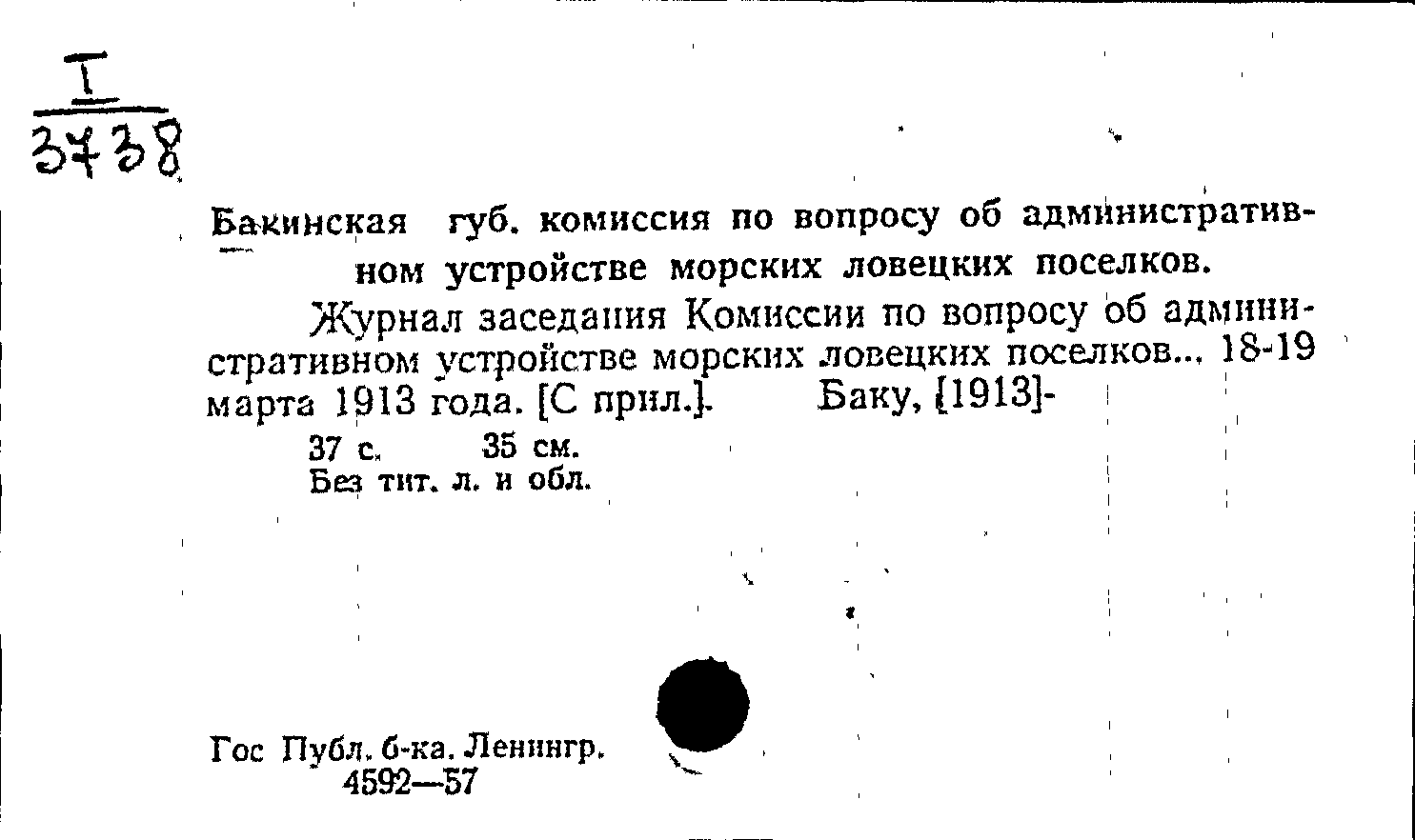 I
3738

Бакинская губ. комиссия по вопросу об административном устройстве морских ловецких поселков.

Журнал заседания Комиссии по вопросу об административном устройстве морских ловецких поселков... 18-19 марта 1913 года. [С прил.]. Баку, [1913]-

37 с. 35 см.
Без тит. л. и обл.

Гос Публ. б-ка. Ленингр.
4592—57